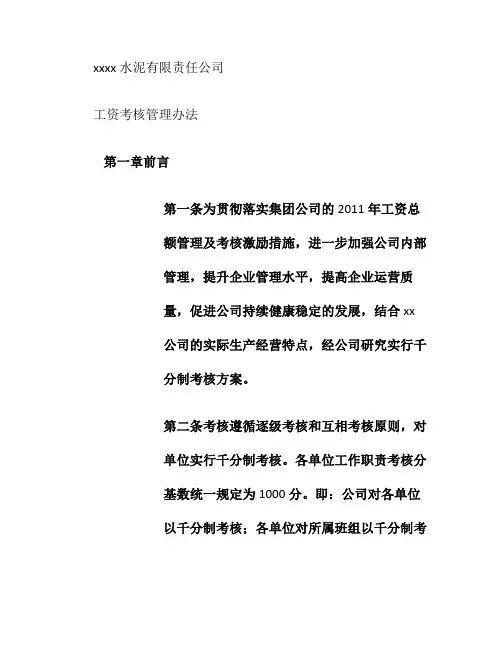 xxxx 水泥有限责任公司

工资考核管理办法

第一章前言

第一条为贯彻落实集团公司的 2011 年工资总额管理及考核激励措施，进一步加强公司内部管理，提升企业管理水平，提高企业运营质量，促进公司持续健康稳定的发展，结合 xx 公司的实际生产经营特点，经公司研究实行千分制考核方案。

第二条考核遵循逐级考核和互相考核原则，对单位实行千分制考核。各单位工作职责考核分基数统一规定为 1000 分。即：公司对各单位以千分制考核；各单位对所属班组以千分制考